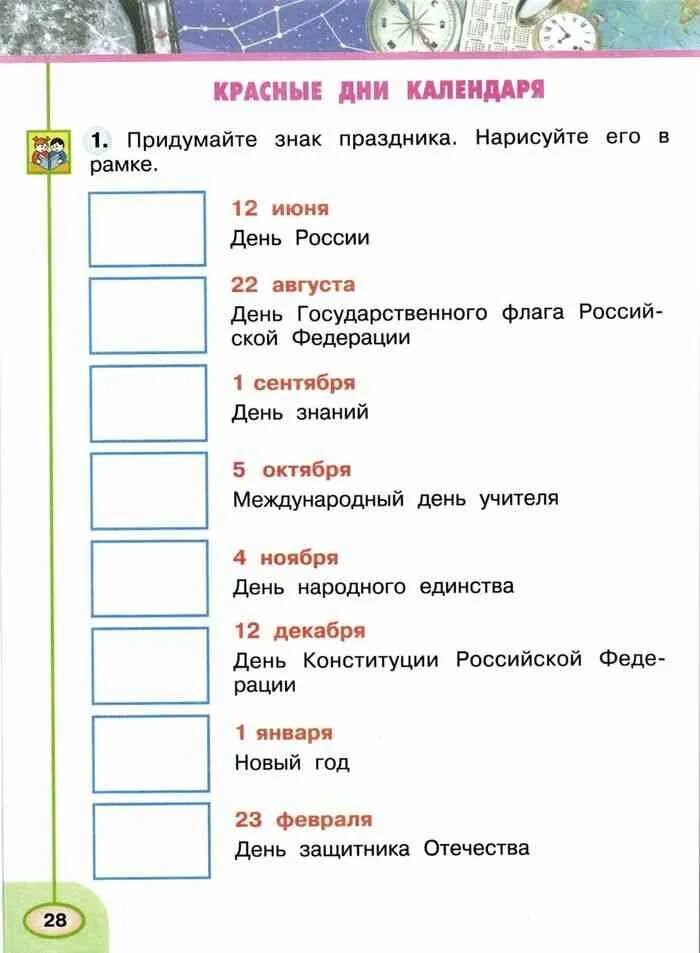 КРАСНЫЕ ДНИ КАЛЕНДАРЯ

1. Придумайте знак праздника. Нарисуйте его в рамке.

12 июня
День России

22 августа
День Государственного флага Российской Федерации

1 сентября
День знаний

5 октября
Международный день учителя

4 ноября
День народного единства

12 декабря
День Конституции Российской Федерации

1 января
Новый год

23 февраля
День защитника Отечества

28